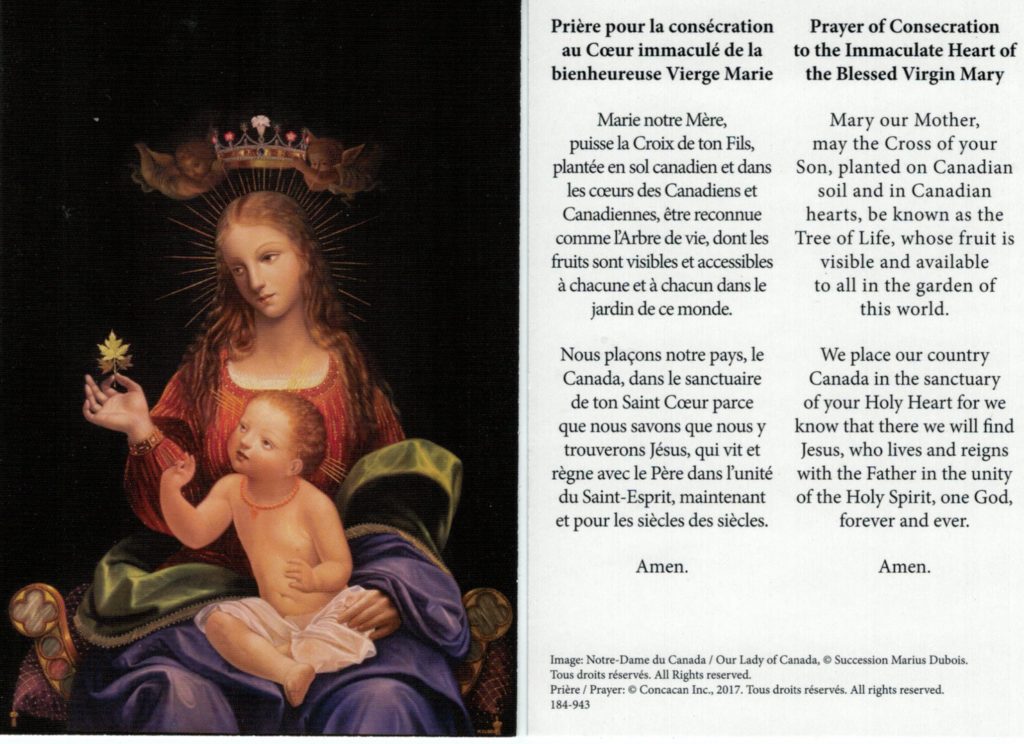 Prière pour la consécration au Cœur immaculé de la bienheureuse Vierge Marie

Marie notre Mère, puisse la Croix de ton Fils, plantée en sol canadien et dans les cœurs des Canadiens et Canadiennes, être reconnue comme l'Arbre de vie, dont les fruits sont visibles et accessibles à chacune et à chacun dans le jardin de ce monde.

Nous plaçons notre pays, le Canada, dans le sanctuaire de ton Saint Cœur parce que nous savons que nous y trouverons Jésus, qui vit et règne avec le Père dans l'unité du Saint-Esprit, maintenant et pour les siècles des siècles.

Amen.

Prayer of Consecration to the Immaculate Heart of the Blessed Virgin Mary

Mary our Mother, may the Cross of your Son, planted on Canadian soil and in Canadian hearts, be known as the Tree of Life, whose fruit is visible and available to all in the garden of this world.

We place our country Canada in the sanctuary of your Holy Heart for we know that there we will find Jesus, who lives and reigns with the Father in the unity of the Holy Spirit, one God, forever and ever.

Amen.

Image: Notre-Dame du Canada / Our Lady of Canada, © Succession Marius Dubois. Tous droits réservés. All Rights reserved.
Prière / Prayer: © Concacan Inc., 2017. Tous droits réservés. All rights reserved.
184-943